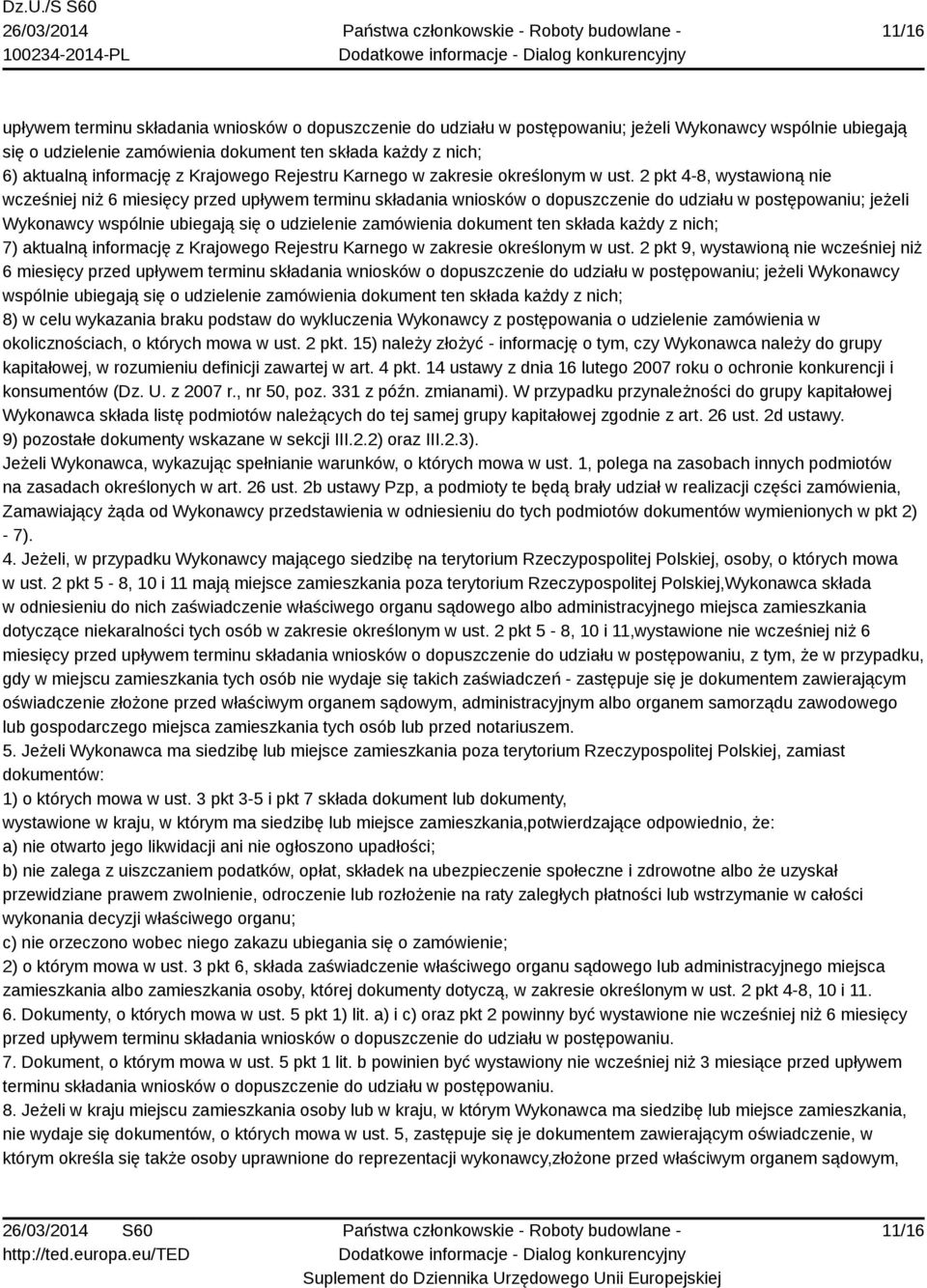 Dz.U./S S60
26/03/2014
100234-2014-PL

Państwa członkowskie - Roboty budowlane - Dodatkowe informacje - Dialog konkurencyjny

11/16

upływem terminu składania wniosków o dopuszczenie do udziału w postępowaniu; jeżeli Wykonawcy wspólnie ubiegają się o udzielenie zamówienia dokument ten składa każdy z nich;
6) aktualną informację z Krajowego Rejestru Karnego w zakresie określonym w ust. 2 pkt 4-8, wystawioną nie wcześniej niż 6 miesięcy przed upływem terminu składania wniosków o dopuszczenie do udziału w postępowaniu; jeżeli Wykonawcy wspólnie ubiegają się o udzielenie zamówienia dokument ten składa każdy z nich;
7) aktualną informację z Krajowego Rejestru Karnego w zakresie określonym w ust. 2 pkt 9, wystawioną nie wcześniej niż 6 miesięcy przed upływem terminu składania wniosków o dopuszczenie do udziału w postępowaniu; jeżeli Wykonawcy wspólnie ubiegają się o udzielenie zamówienia dokument ten składa każdy z nich;
8) w celu wykazania braku podstaw do wykluczenia Wykonawcy z postępowania o udzielenie zamówienia w okolicznościach, o których mowa w ust. 2 pkt. 15) należy złożyć - informację o tym, czy Wykonawca należy do grupy kapitałowej, w rozumieniu definicji zawartej w art. 4 pkt. 14 ustawy z dnia 16 lutego 2007 roku o ochronie konkurencji i konsumentów (Dz. U. z 2007 r., nr 50, poz. 331 z późn. zmianami). W przypadku przynależności do grupy kapitałowej Wykonawca składa listę podmiotów należących do tej samej grupy kapitałowej zgodnie z art. 26 ust. 2d ustawy.
9) pozostałe dokumenty wskazane w sekcji III.2.2) oraz III.2.3).
Jeżeli Wykonawca, wykazując spełnianie warunków, o których mowa w ust. 1, polega na zasobach innych podmiotów na zasadach określonych w art. 26 ust. 2b ustawy Pzp, a podmioty te będą brały udział w realizacji części zamówienia, Zamawiający żąda od Wykonawcy przedstawienia w odniesieniu do tych podmiotów dokumentów wymienionych w pkt 2) - 7).
4. Jeżeli, w przypadku Wykonawcy mającego siedzibę na terytorium Rzeczypospolitej Polskiej, osoby, o których mowa w ust. 2 pkt 5 - 8, 10 i 11 mają miejsce zamieszkania poza terytorium Rzeczypospolitej Polskiej,Wykonawca składa w odniesieniu do nich zaświadczenie właściwego organu sądowego albo administracyjnego miejsca zamieszkania dotyczące niekaralności tych osób w zakresie określonym w ust. 2 pkt 5 - 8, 10 i 11,wystawione nie wcześniej niż 6 miesięcy przed upływem terminu składania wniosków o dopuszczenie do udziału w postępowaniu, z tym, że w przypadku, gdy w miejscu zamieszkania tych osób nie wydaje się takich zaświadczeń - zastępuje się je dokumentem zawierającym oświadczenie złożone przed właściwym organem sądowym, administracyjnym albo organem samorządu zawodowego lub gospodarczego miejsca zamieszkania tych osób lub przed notariuszem.
5. Jeżeli Wykonawca ma siedzibę lub miejsce zamieszkania poza terytorium Rzeczypospolitej Polskiej, zamiast dokumentów:
1) o których mowa w ust. 3 pkt 3-5 i pkt 7 składa dokument lub dokumenty, wystawione w kraju, w którym ma siedzibę lub miejsce zamieszkania,potwierdzające odpowiednio, że:
a) nie otwarto jego likwidacji ani nie ogłoszono upadłości;
b) nie zalega z uiszczaniem podatków, opłat, składek na ubezpieczenie społeczne i zdrowotne albo że uzyskał przewidziane prawem zwolnienie, odroczenie lub rozłożenie na raty zaległych płatności lub wstrzymanie w całości wykonania decyzji właściwego organu;
c) nie orzeczono wobec niego zakazu ubiegania się o zamówienie;
2) o którym mowa w ust. 3 pkt 6, składa zaświadczenie właściwego organu sądowego lub administracyjnego miejsca zamieszkania albo zamieszkania osoby, której dokumenty dotyczą, w zakresie określonym w ust. 2 pkt 4-8, 10 i 11.
6. Dokumenty, o których mowa w ust. 5 pkt 1) lit. a) i c) oraz pkt 2 powinny być wystawione nie wcześniej niż 6 miesięcy przed upływem terminu składania wniosków o dopuszczenie do udziału w postępowaniu.
7. Dokument, o którym mowa w ust. 5 pkt 1 lit. b powinien być wystawiony nie wcześniej niż 3 miesiące przed upływem terminu składania wniosków o dopuszczenie do udziału w postępowaniu.
8. Jeżeli w kraju miejscu zamieszkania osoby lub w kraju, w którym Wykonawca ma siedzibę lub miejsce zamieszkania, nie wydaje się dokumentów, o których mowa w ust. 5, zastępuje się je dokumentem zawierającym oświadczenie, w którym określa się także osoby uprawnione do reprezentacji wykonawcy,złożone przed właściwym organem sądowym,

26/03/2014 S60
http://ted.europa.eu/TED

Państwa członkowskie - Roboty budowlane - Dodatkowe informacje - Dialog konkurencyjny
Suplement do Dziennika Urzędowego Unii Europejskiej

11/16